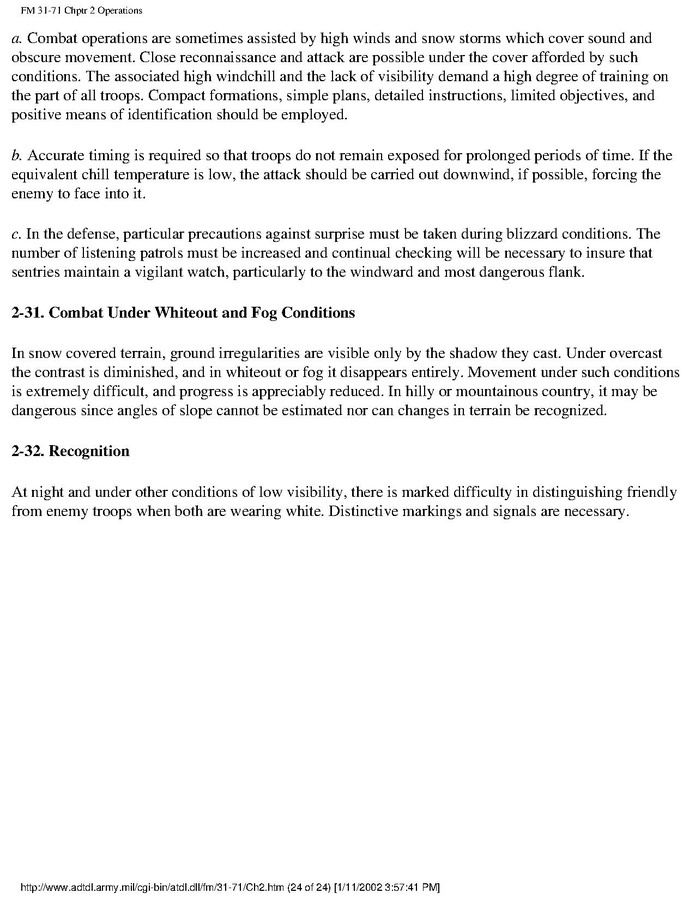 FM 31-71 Chptr 2 Operations

a. Combat operations are sometimes assisted by high winds and snow storms which cover sound and obscure movement. Close reconnaissance and attack are possible under the cover afforded by such conditions. The associated high windchill and the lack of visibility demand a high degree of training on the part of all troops. Compact formations, simple plans, detailed instructions, limited objectives, and positive means of identification should be employed.

b. Accurate timing is required so that troops do not remain exposed for prolonged periods of time. If the equivalent chill temperature is low, the attack should be carried out downwind, if possible, forcing the enemy to face into it.

c. In the defense, particular precautions against surprise must be taken during blizzard conditions. The number of listening patrols must be increased and continual checking will be necessary to insure that sentries maintain a vigilant watch, particularly to the windward and most dangerous flank.

2-31. Combat Under Whiteout and Fog Conditions

In snow covered terrain, ground irregularities are visible only by the shadow they cast. Under overcast the contrast is diminished, and in whiteout or fog it disappears entirely. Movement under such conditions is extremely difficult, and progress is appreciably reduced. In hilly or mountainous country, it may be dangerous since angles of slope cannot be estimated nor can changes in terrain be recognized.

2-32. Recognition

At night and under other conditions of low visibility, there is marked difficulty in distinguishing friendly from enemy troops when both are wearing white. Distinctive markings and signals are necessary.

http://www.adtdl.army.mil/cgi-bin/atdl.dll/fm/31-71/Ch2.htm (24 of 24) [1/11/2002 3:57:41 PM]